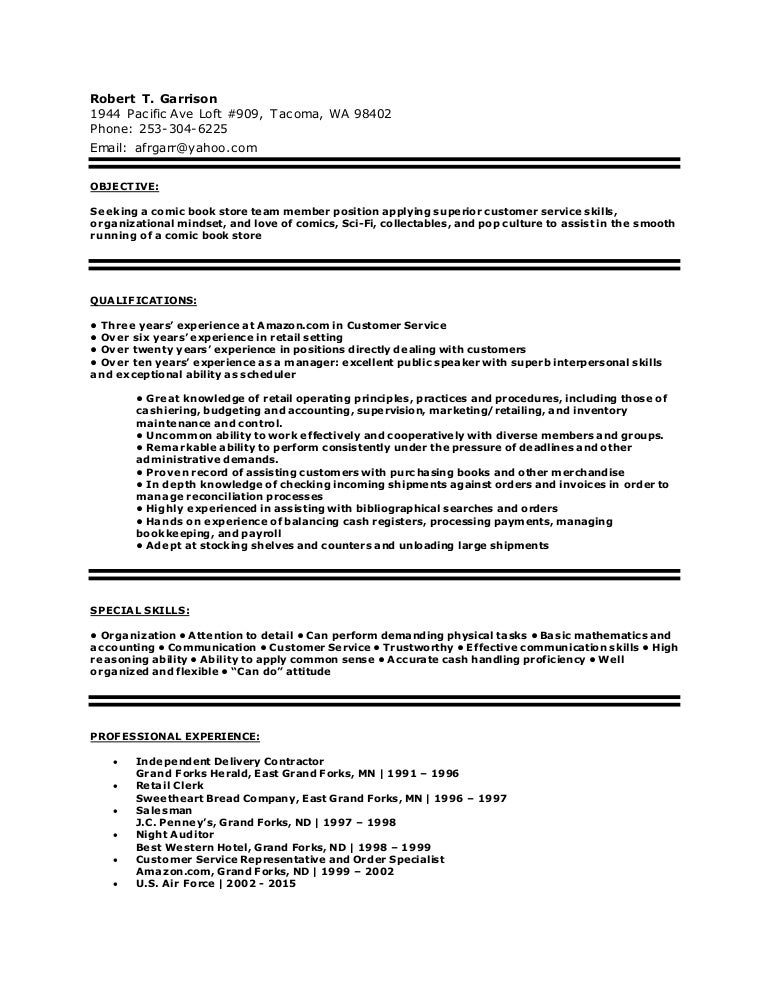 Robert T. Garrison
1944 Pacific Ave Loft #909, Tacoma, WA 98402
Phone: 253-304-6225
Email: afrgarr@yahoo.com

OBJECTIVE:

Seeking a comic book store team member position applying superior customer service skills, organizational mindset, and love of comics, Sci-Fi, collectables, and pop culture to assist in the smooth running of a comic book store

QUALIFICATIONS:

• Three years' experience at Amazon.com in Customer Service
• Over six years' experience in retail setting
• Over twenty years' experience in positions directly dealing with customers
• Over ten years' experience as a manager: excellent public speaker with superb interpersonal skills and exceptional ability as scheduler

• Great knowledge of retail operating principles, practices and procedures, including those of cashiering, budgeting and accounting, supervision, marketing/retailing, and inventory maintenance and control.
• Uncommon ability to work effectively and cooperatively with diverse members and groups.
• Remarkable ability to perform consistently under the pressure of deadlines and other administrative demands.
• Proven record of assisting customers with purchasing books and other merchandise
• In depth knowledge of checking incoming shipments against orders and invoices in order to manage reconciliation processes
• Highly experienced in assisting with bibliographical searches and orders
• Hands on experience of balancing cash registers, processing payments, managing bookkeeping, and payroll
• Adept at stocking shelves and counters and unloading large shipments

SPECIAL SKILLS:

• Organization • Attention to detail • Can perform demanding physical tasks • Basic mathematics and accounting • Communication • Customer Service • Trustworthy • Effective communication skills • High reasoning ability • Ability to apply common sense • Accurate cash handling proficiency • Well organized and flexible • "Can do" attitude

PROFESSIONAL EXPERIENCE:

• Independent Delivery Contractor
Grand Forks Herald, East Grand Forks, MN | 1991 – 1996
• Retail Clerk
Sweetheart Bread Company, East Grand Forks, MN | 1996 – 1997
• Salesman
J.C. Penney's, Grand Forks, ND | 1997 – 1998
• Night Auditor
Best Western Hotel, Grand Forks, ND | 1998 – 1999
• Customer Service Representative and Order Specialist
Amazon.com, Grand Forks, ND | 1999 – 2002
• U.S. Air Force | 2002 - 2015